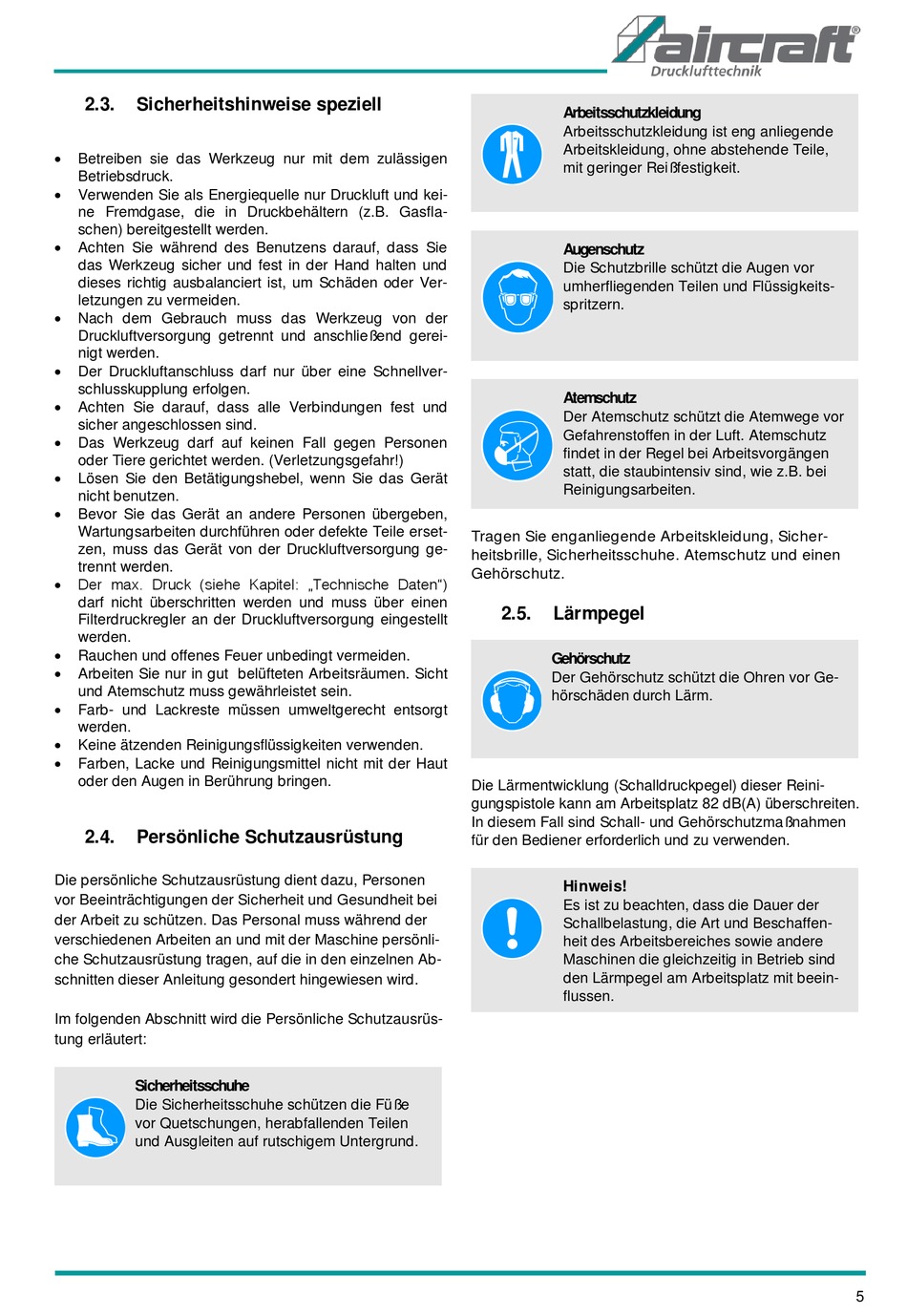 aircraft®
Drucklufttechnik

2.3. Sicherheitshinweise speziell

• Betreiben sie das Werkzeug nur mit dem zulässigen Betriebsdruck.
• Verwenden Sie als Energiequelle nur Druckluft und keine Fremdgase, die in Druckbehältern (z.B. Gasflaschen) bereitgestellt werden.
• Achten Sie während des Benutzens darauf, dass Sie das Werkzeug sicher und fest in der Hand halten und dieses richtig ausbalanciert ist, um Schäden oder Verletzungen zu vermeiden.
• Nach dem Gebrauch muss das Werkzeug von der Druckluftversorgung getrennt und anschließend gereinigt werden.
• Der Druckluftanschluss darf nur über eine Schnellverschlusskupplung erfolgen.
• Achten Sie darauf, dass alle Verbindungen fest und sicher angeschlossen sind.
• Das Werkzeug darf auf keinen Fall gegen Personen oder Tiere gerichtet werden. (Verletzungsgefahr!)
• Lösen Sie den Betätigungshebel, wenn Sie das Gerät nicht benutzen.
• Bevor Sie das Gerät an andere Personen übergeben, Wartungsarbeiten durchführen oder defekte Teile ersetzen, muss das Gerät von der Druckluftversorgung getrennt werden.
• Der max. Druck (siehe Kapitel: „Technische Daten") darf nicht überschritten werden und muss über einen Filterdruckregler an der Druckluftversorgung eingestellt werden.
• Rauchen und offenes Feuer unbedingt vermeiden.
• Arbeiten Sie nur in gut belüfteten Arbeitsräumen. Sicht und Atemschutz muss gewährleistet sein.
• Farb- und Lackreste müssen umweltgerecht entsorgt werden.
• Keine ätzenden Reinigungsflüssigkeiten verwenden.
• Farben, Lacke und Reinigungsmittel nicht mit der Haut oder den Augen in Berührung bringen.

2.4. Persönliche Schutzausrüstung

Die persönliche Schutzausrüstung dient dazu, Personen vor Beeinträchtigungen der Sicherheit und Gesundheit bei der Arbeit zu schützen. Das Personal muss während der verschiedenen Arbeiten an und mit der Maschine persönliche Schutzausrüstung tragen, auf die in den einzelnen Abschnitten dieser Anleitung gesondert hingewiesen wird.

Im folgenden Abschnitt wird die Persönliche Schutzausrüstung erläutert:

Sicherheitsschuhe
Die Sicherheitsschuhe schützen die Füße vor Quetschungen, herabfallenden Teilen und Ausgleiten auf rutschigem Untergrund.

Arbeitsschutzkleidung
Arbeitsschutzkleidung ist eng anliegende Arbeitskleidung, ohne abstehende Teile, mit geringer Reißfestigkeit.

Augenschutz
Die Schutzbrille schützt die Augen vor umherfliegenden Teilen und Flüssigkeitsspritzern.

Atemschutz
Der Atemschutz schützt die Atemwege vor Gefahrenstoffen in der Luft. Atemschutz findet in der Regel bei Arbeitsvorgängen statt, die staubintensiv sind, wie z.B. bei Reinigungsarbeiten.

Tragen Sie enganliegende Arbeitskleidung, Sicherheitsbrille, Sicherheitsschuhe. Atemschutz und einen Gehörschutz.

2.5. Lärmpegel

Gehörschutz
Der Gehörschutz schützt die Ohren vor Gehörschäden durch Lärm.

Die Lärmentwicklung (Schalldruckpegel) dieser Reinigungspistole kann am Arbeitsplatz 82 dB(A) überschreiten. In diesem Fall sind Schall- und Gehörschutzmaßnahmen für den Bediener erforderlich und zu verwenden.

Hinweis!
Es ist zu beachten, dass die Dauer der Schallbelastung, die Art und Beschaffenheit des Arbeitsbereiches sowie andere Maschinen die gleichzeitig in Betrieb sind den Lärmpegel am Arbeitsplatz mit beeinflussen.

5